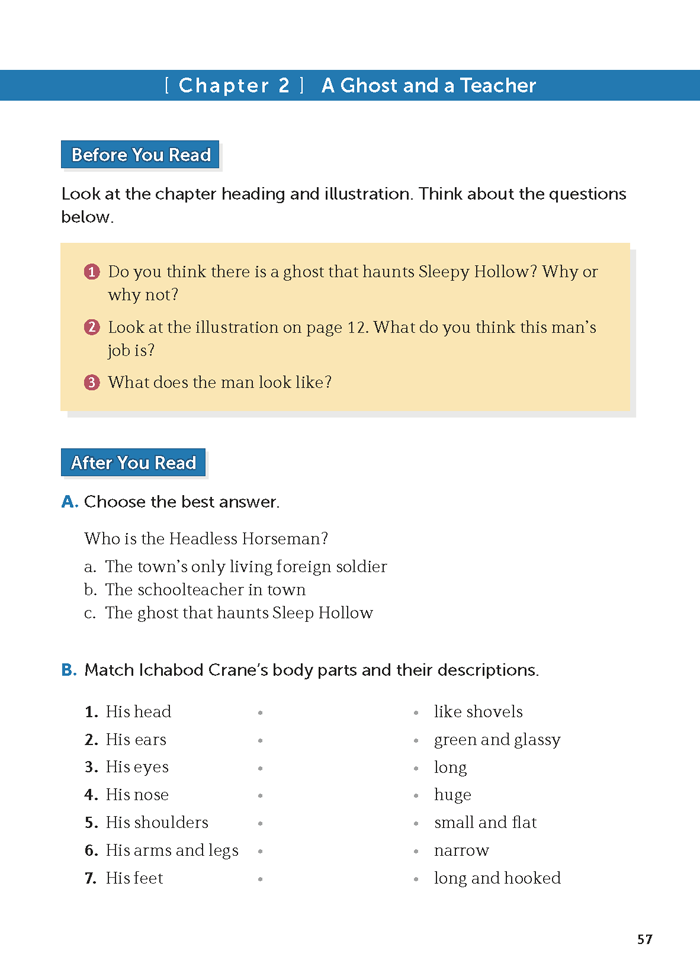 [ Chapter 2 ] A Ghost and a Teacher

Before You Read

Look at the chapter heading and illustration. Think about the questions below.

1 Do you think there is a ghost that haunts Sleepy Hollow? Why or why not?

2 Look at the illustration on page 12. What do you think this man's job is?

3 What does the man look like?

After You Read

A. Choose the best answer.

Who is the Headless Horseman?

a. The town's only living foreign soldier
b. The schoolteacher in town
c. The ghost that haunts Sleep Hollow

B. Match Ichabod Crane's body parts and their descriptions.

1. His head •
2. His ears •
3. His eyes •
4. His nose •
5. His shoulders •
6. His arms and legs •
7. His feet •

• like shovels
• green and glassy
• long
• huge
• small and flat
• narrow
• long and hooked

57